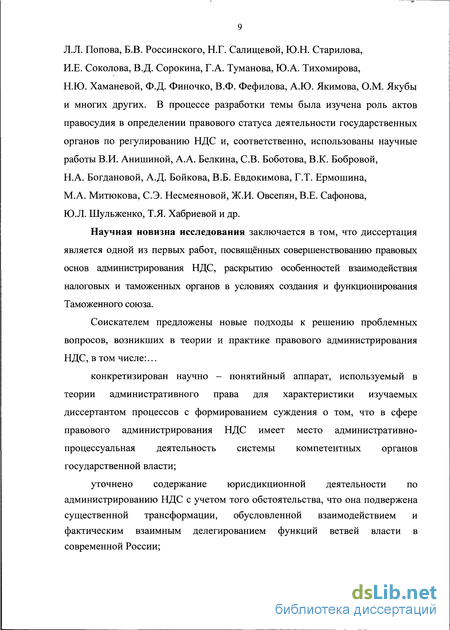 9

Л.Л. Попова, Б.В. Россинского, Н.Г. Салищевой, Ю.Н. Старилова, И.Е. Соколова, В.Д. Сорокина, Г.А. Туманова, Ю.А. Тихомирова, Н.Ю. Хаманевой, Ф.Д. Финочко, В.Ф. Фефилова, А.Ю. Якимова, О.М. Якубы и многих других. В процессе разработки темы была изучена роль актов правосудия в определении правового статуса деятельности государственных органов по регулированию НДС и, соответственно, использованы научные работы В.И. Анишиной, А.А. Белкина, С.В. Боботова, В.К. Бобровой, Н.А. Богдановой, А.Д. Бойкова, В.Б. Евдокимова, Г.Т. Ермошина, М.А. Митюкова, С.Э. Несмеяновой, Ж.И. Овсепян, В.Е. Сафонова, Ю.Л. Шульженко, Т.Я. Хабриевой и др.

Научная новизна исследования заключается в том, что диссертация является одной из первых работ, посвящённых совершенствованию правовых основ администрирования НДС, раскрытию особенностей взаимодействия налоговых и таможенных органов в условиях создания и функционирования Таможенного союза.

Соискателем предложены новые подходы к решению проблемных вопросов, возникших в теории и практике правового администрирования НДС, в том числе:…

конкретизирован научно – понятийный аппарат, используемый в теории административного права для характеристики изучаемых диссертантом процессов с формированием суждения о том, что в сфере правового администрирования НДС имеет место административно-процессуальная деятельность системы компетентных органов государственной власти;

уточнено содержание юрисдикционной деятельности по администрированию НДС с учетом того обстоятельства, что она подвержена существенной трансформации, обусловленной взаимодействием и фактическим взаимным делегированием функций ветвей власти в современной России;

dsLib.net
библиотека диссертаций